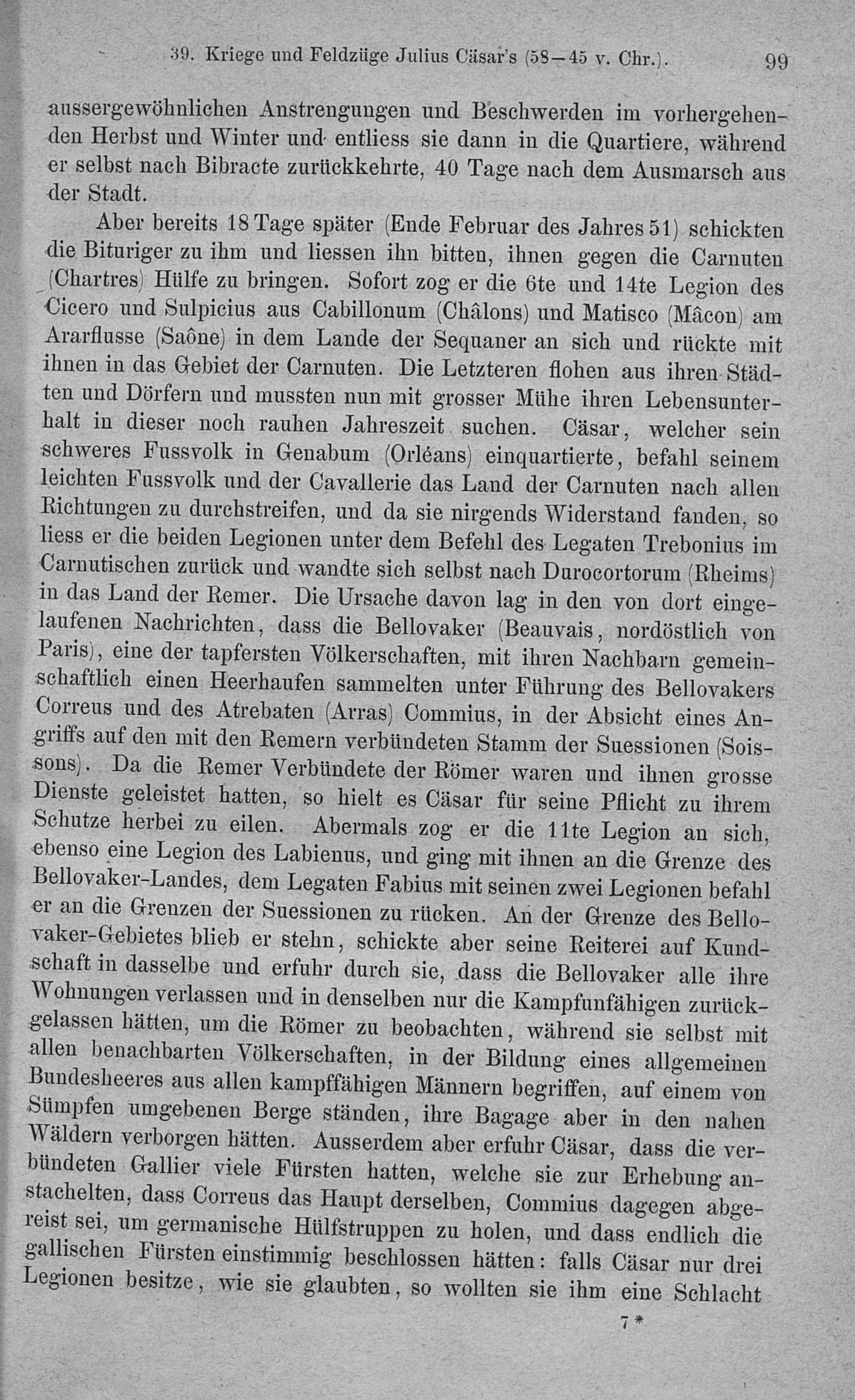 39. Kriege und Feldzüge Julius Cäsar's (58—45 v. Chr.). 99

aussergewöhnlichen Anstrengungen und Beschwerden im vorhergehenden Herbst und Winter und entliess sie dann in die Quartiere, während er selbst nach Bibracte zurückkehrte, 40 Tage nach dem Ausmarsch aus der Stadt.

Aber bereits 18 Tage später (Ende Februar des Jahres 51) schickten die Bituriger zu ihm und liessen ihn bitten, ihnen gegen die Carnuten (Chartres) Hülfe zu bringen. Sofort zog er die 6te und 14te Legion des Cicero und Sulpicius aus Cabillonum (Châlons) und Matisco (Mâcon) am Ararflusse (Saône) in dem Lande der Sequaner an sich und rückte mit ihnen in das Gebiet der Carnuten. Die Letzteren flohen aus ihren Städten und Dörfern und mussten nun mit grosser Mühe ihren Lebensunterhalt in dieser noch rauhen Jahreszeit suchen. Cäsar, welcher sein schweres Fussvolk in Genabum (Orléans) einquartierte, befahl seinem leichten Fussvolk und der Cavallerie das Land der Carnuten nach allen Richtungen zu durchstreifen, und da sie nirgends Widerstand fanden, so liess er die beiden Legionen unter dem Befehl des Legaten Trebonius im Carnutischen zurück und wandte sich selbst nach Durocortorum (Rheims) in das Land der Remer. Die Ursache davon lag in den von dort eingelaufenen Nachrichten, dass die Bellovaker (Beauvais, nordöstlich von Paris), eine der tapfersten Völkerschaften, mit ihren Nachbarn gemeinschaftlich einen Heerhaufen sammelten unter Führung des Bellovakers Correus und des Atrebaten (Arras) Commius, in der Absicht eines Angriffs auf den mit den Remern verbündeten Stamm der Suessionen (Soissons). Da die Remer Verbündete der Römer waren und ihnen grosse Dienste geleistet hatten, so hielt es Cäsar für seine Pflicht zu ihrem Schutze herbei zu eilen. Abermals zog er die 11te Legion an sich, ebenso eine Legion des Labienus, und ging mit ihnen an die Grenze des Bellovaker-Landes, dem Legaten Fabius mit seinen zwei Legionen befahl er an die Grenzen der Suessionen zu rücken. An der Grenze des Bellovaker-Gebietes blieb er stehn, schickte aber seine Reiterei auf Kundschaft in dasselbe und erfuhr durch sie, dass die Bellovaker alle ihre Wohnungen verlassen und in denselben nur die Kampfunfähigen zurückgelassen hätten, um die Römer zu beobachten, während sie selbst mit allen benachbarten Völkerschaften, in der Bildung eines allgemeinen Bundesheeres aus allen kampffähigen Männern begriffen, auf einem von Sümpfen umgebenen Berge ständen, ihre Bagage aber in den nahen Wäldern verborgen hätten. Ausserdem aber erfuhr Cäsar, dass die verbündeten Gallier viele Fürsten hatten, welche sie zur Erhebung anstachelten, dass Correus das Haupt derselben, Commius dagegen abgereist sei, um germanische Hülfstruppen zu holen, und dass endlich die gallischen Fürsten einstimmig beschlossen hätten: falls Cäsar nur drei Legionen besitze, wie sie glaubten, so wollten sie ihm eine Schlacht

7*